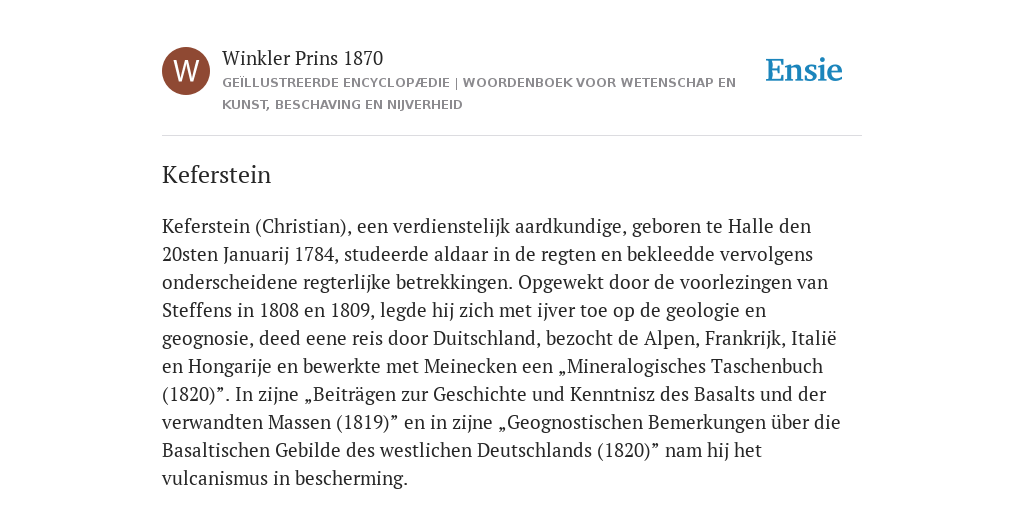 W

Winkler Prins 1870

GEÏLLUSTREERDE ENCYCLOPÆDIE | WOORDENBOEK VOOR WETENSCHAP EN KUNST, BESCHAVING EN NIJVERHEID

Ensie

Keferstein

Keferstein (Christian), een verdienstelijk aardkundige, geboren te Halle den 20sten Januarij 1784, studeerde aldaar in de regten en bekleedde vervolgens onderscheidene regterlijke betrekkingen. Opgewekt door de voorlezingen van Steffens in 1808 en 1809, legde hij zich met ijver toe op de geologie en geognosie, deed eene reis door Duitschland, bezocht de Alpen, Frankrijk, Italië en Hongarije en bewerkte met Meinecken een „Mineralogisches Taschenbuch (1820)”. In zijne „Beiträgen zur Geschichte und Kenntnisz des Basalts und der verwandten Massen (1819)” en in zijne „Geognostischen Bemerkungen über die Basaltischen Gebilde des westlichen Deutschlands (1820)” nam hij het vulcanismus in bescherming.